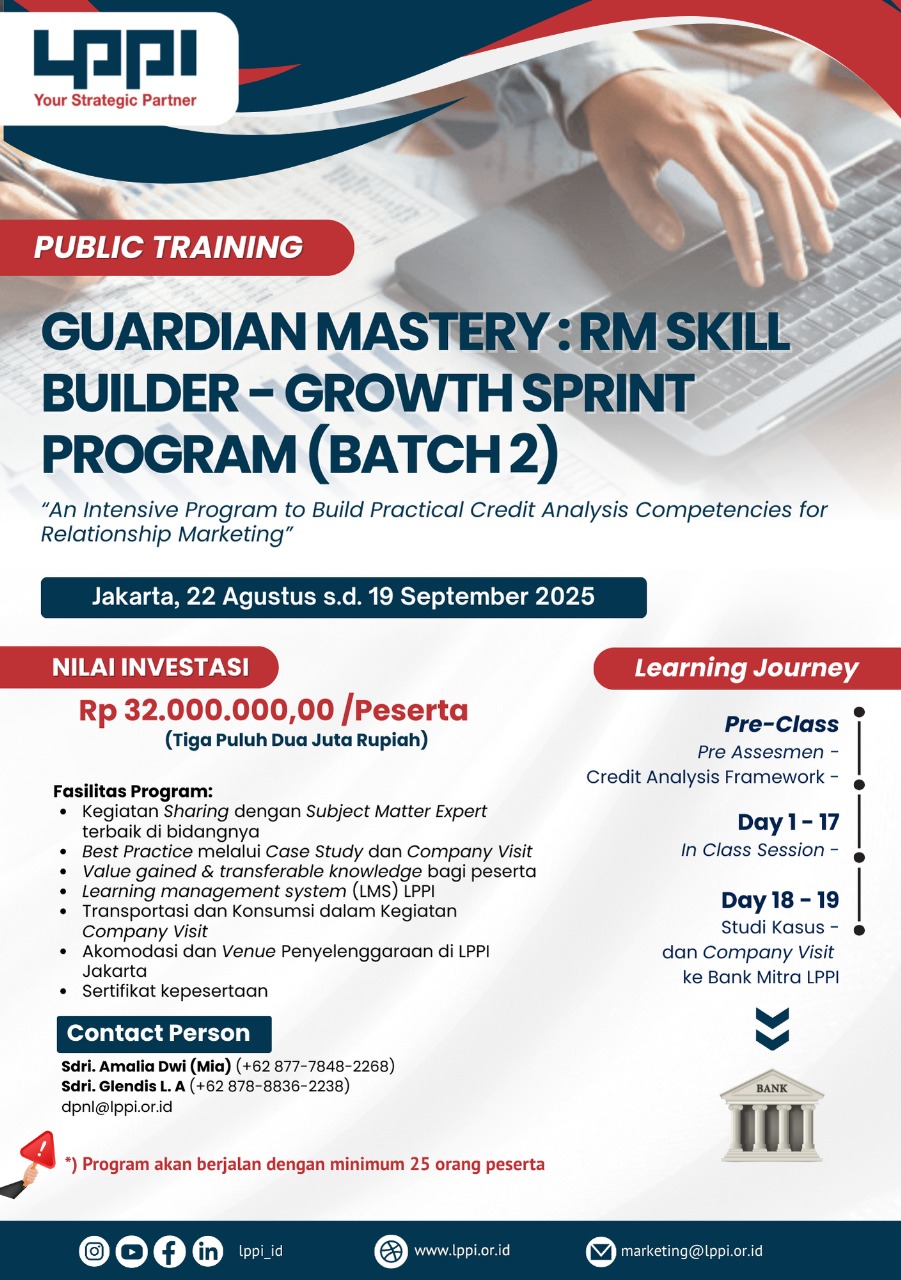 LPPI
Your Strategic Partner

PUBLIC TRAINING

GUARDIAN MASTERY : RM SKILL BUILDER - GROWTH SPRINT PROGRAM (BATCH 2)

"An Intensive Program to Build Practical Credit Analysis Competencies for Relationship Marketing"

Jakarta, 22 Agustus s.d. 19 September 2025

NILAI INVESTASI

Rp 32.000.000,00 /Peserta
(Tiga Puluh Dua Juta Rupiah)

Fasilitas Program:
- Kegiatan Sharing dengan Subject Matter Expert terbaik di bidangnya
- Best Practice melalui Case Study dan Company Visit
- Value gained & transferable knowledge bagi peserta
- Learning management system (LMS) LPPI
- Transportasi dan Konsumsi dalam Kegiatan Company Visit
- Akomodasi dan Venue Penyelenggaraan di LPPI Jakarta
- Sertifikat kepesertaan

Contact Person
Sdri. Amalia Dwi (Mia) (+62 877-7848-2268)
Sdri. Glendis L. A (+62 878-8836-2238)
dpnl@lppi.or.id

*) Program akan berjalan dengan minimum 25 orang peserta

Learning Journey

Pre-Class
Pre Assesmen -
Credit Analysis Framework -

Day 1 - 17
In Class Session -

Day 18 - 19
Studi Kasus -
dan Company Visit
ke Bank Mitra LPPI

BANK

lppi_id
www.lppi.or.id
marketing@lppi.or.id